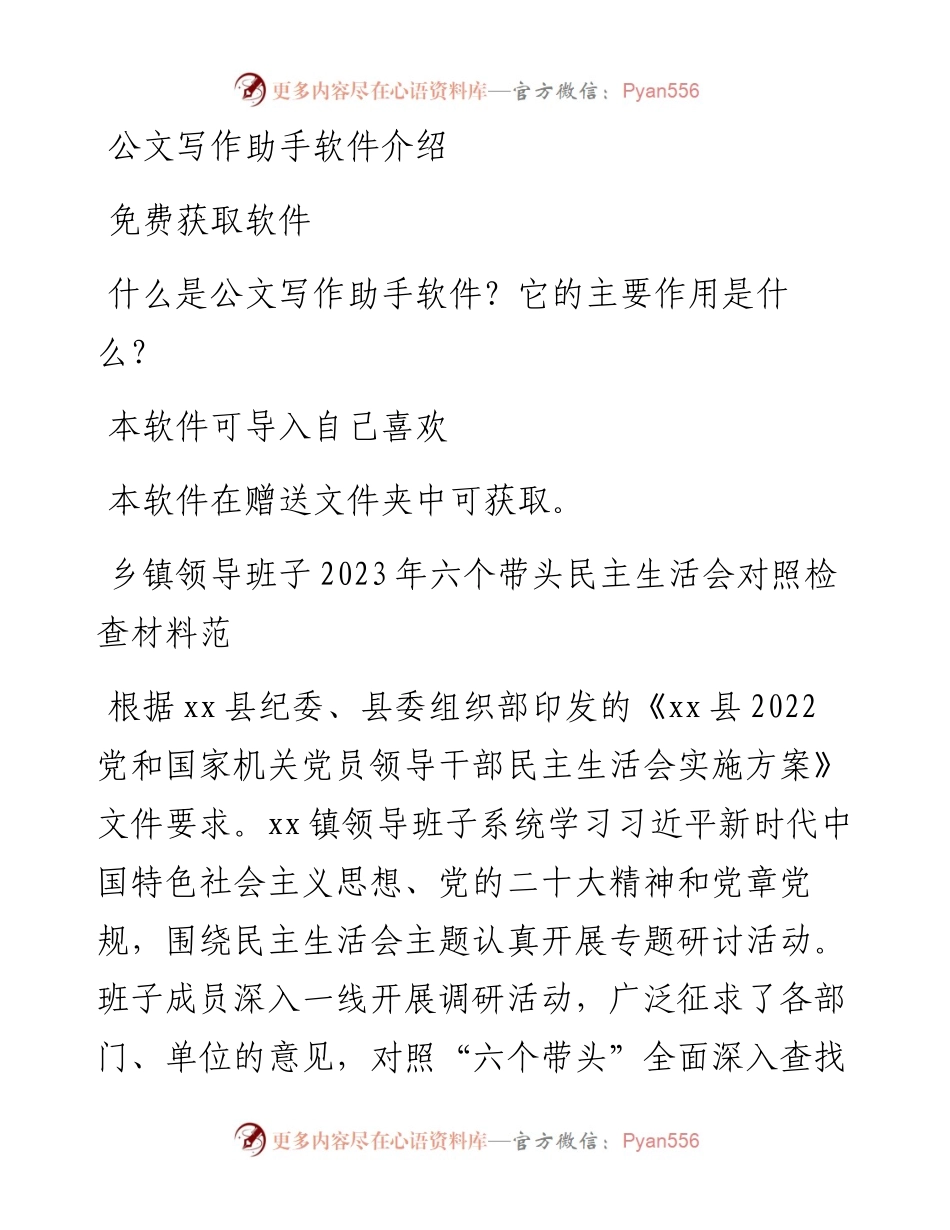 更多内容尽在心语资料库—官方微信：Pyan556

公文写作助手软件介绍

免费获取软件

什么是公文写作助手软件？它的主要作用是什么？

本软件可导入自己喜欢

本软件在赠送文件夹中可获取。

乡镇领导班子2023年六个带头民主生活会对照检查材料范

根据xx县纪委、县委组织部印发的《xx县2022党和国家机关党员领导干部民主生活会实施方案》文件要求。xx镇领导班子系统学习习近平新时代中国特色社会主义思想、党的二十大精神和党章党规，围绕民主生活会主题认真开展专题研讨活动。班子成员深入一线开展调研活动，广泛征求了各部门、单位的意见，对照“六个带头”全面深入查找

更多内容尽在心语资料库—官方微信：Pyan556